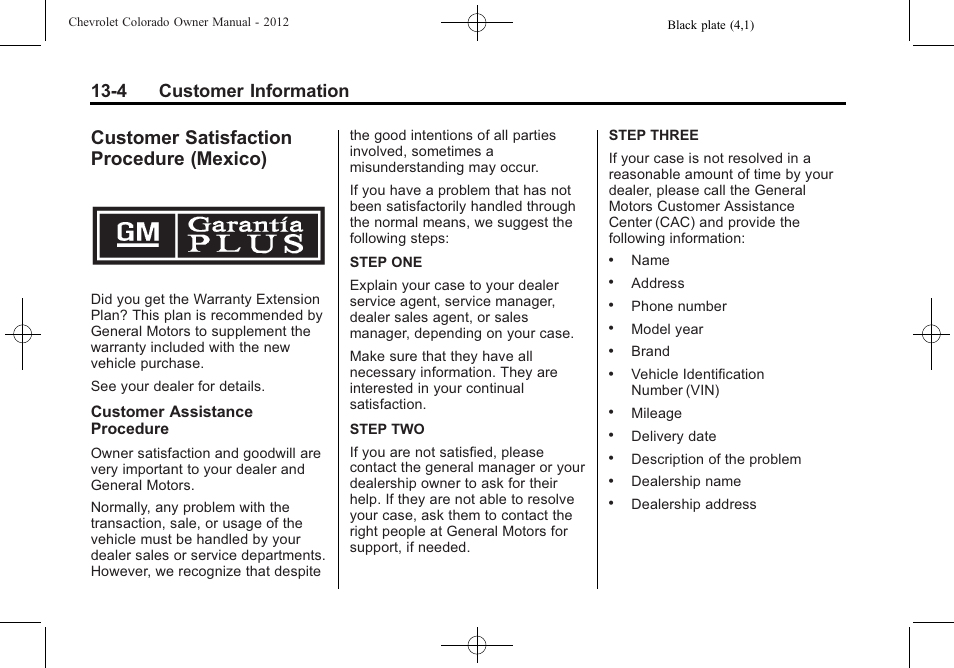 Chevrolet Colorado Owner Manual - 2012

Black plate (4,1)

13-4 Customer Information

Customer Satisfaction Procedure (Mexico)

GM Garantía PLUS

Did you get the Warranty Extension Plan? This plan is recommended by General Motors to supplement the warranty included with the new vehicle purchase.

See your dealer for details.

Customer Assistance Procedure

Owner satisfaction and goodwill are very important to your dealer and General Motors.

Normally, any problem with the transaction, sale, or usage of the vehicle must be handled by your dealer sales or service departments. However, we recognize that despite the good intentions of all parties involved, sometimes a misunderstanding may occur.

If you have a problem that has not been satisfactorily handled through the normal means, we suggest the following steps:

STEP ONE

Explain your case to your dealer service agent, service manager, dealer sales agent, or sales manager, depending on your case.

Make sure that they have all necessary information. They are interested in your continual satisfaction.

STEP TWO

If you are not satisfied, please contact the general manager or your dealership owner to ask for their help. If they are not able to resolve your case, ask them to contact the right people at General Motors for support, if needed.

STEP THREE

If your case is not resolved in a reasonable amount of time by your dealer, please call the General Motors Customer Assistance Center (CAC) and provide the following information:

• Name
• Address
• Phone number
• Model year
• Brand
• Vehicle Identification Number (VIN)
• Mileage
• Delivery date
• Description of the problem
• Dealership name
• Dealership address